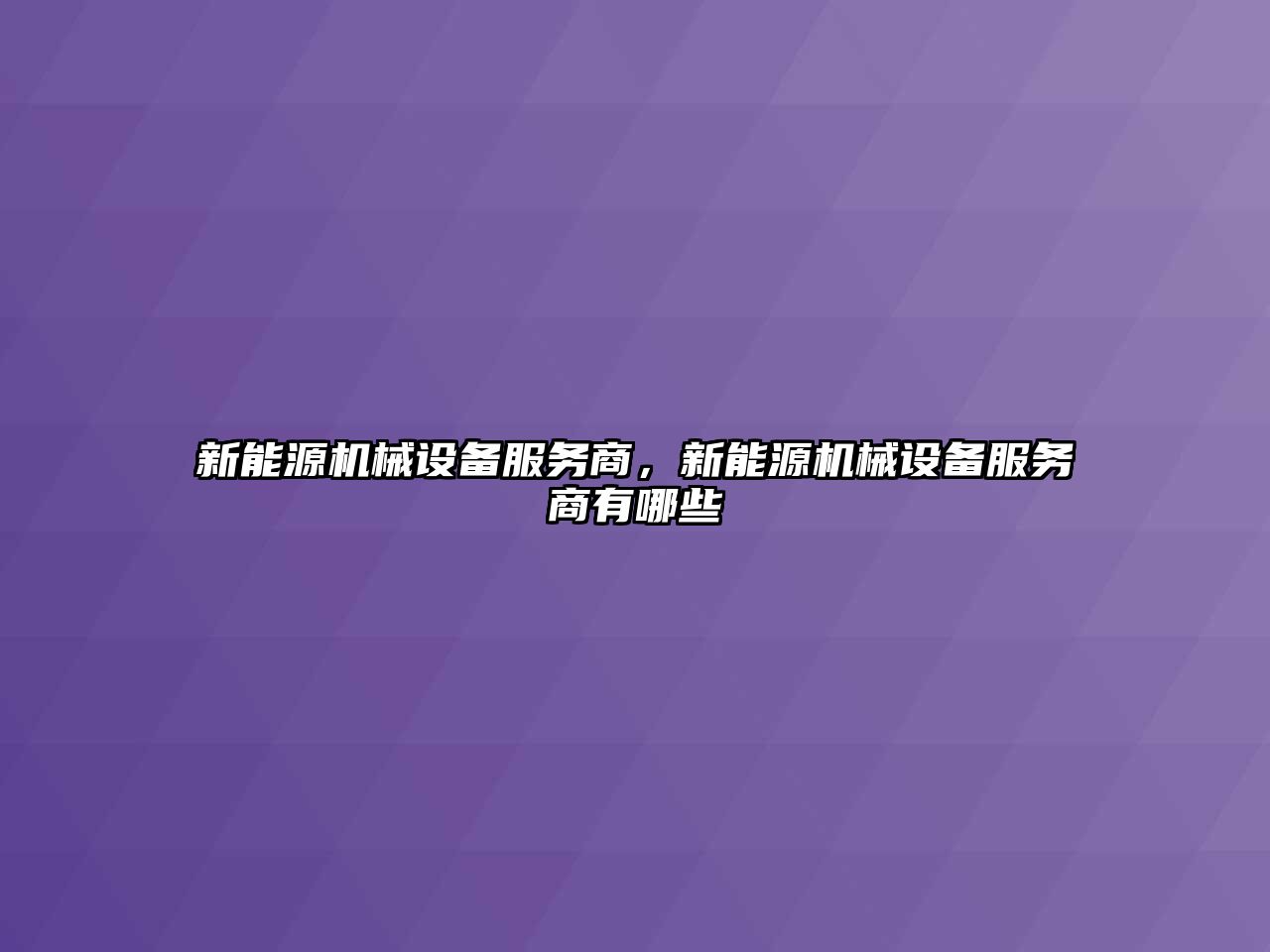 新能源机械设备服务商，新能源机械设备服务商有哪些